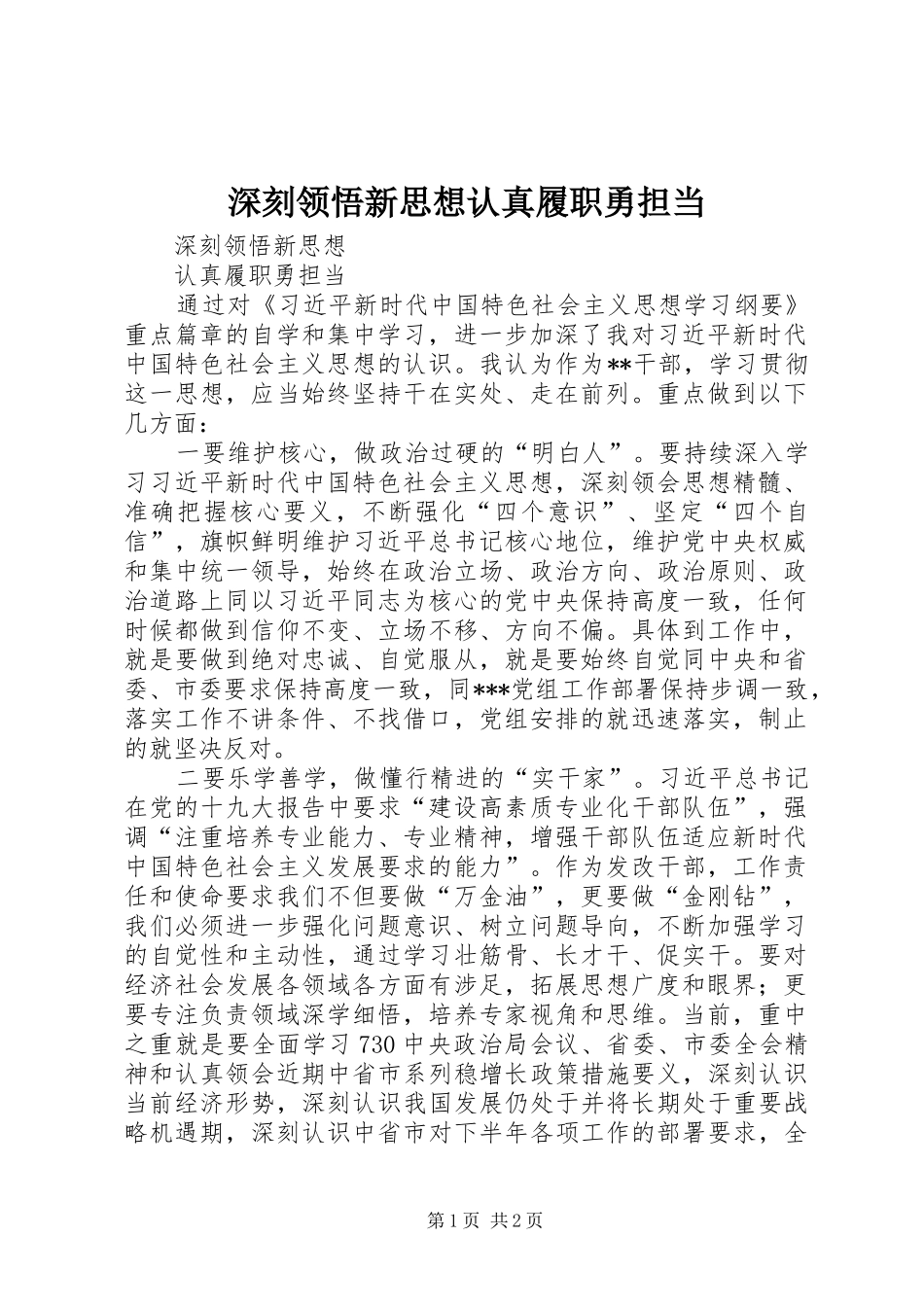 深刻领悟新思想认真履职勇担当

深刻领悟新思想

认真履职勇担当

通过对《习近平新时代中国特色社会主义思想学习纲要》重点篇章的自学和集中学习，进一步加深了我对习近平新时代中国特色社会主义思想的认识。我认为作为**干部，学习贯彻这一思想，应当始终坚持干在实处、走在前列。重点做到以下几方面：

一要维护核心，做政治过硬的“明白人”。要持续深入学习习近平新时代中国特色社会主义思想，深刻领会思想精髓、准确把握核心要义，不断强化“四个意识”、坚定“四个自信”，旗帜鲜明维护习近平总书记核心地位，维护党中央权威和集中统一领导，始终在政治立场、政治方向、政治原则、政治道路上同以习近平同志为核心的党中央保持高度一致，任何时候都做到信仰不变、立场不移、方向不偏。具体到工作中，就是要做到绝对忠诚、自觉服从，就是要始终自觉同中央和省委、市委要求保持高度一致，同***党组工作部署保持步调一致，落实工作不讲条件、不找借口，党组安排的就迅速落实，制止的就坚决反对。

二要乐学善学，做懂行精进的“实干家”。习近平总书记在党的十九大报告中要求“建设高素质专业化干部队伍”，强调“注重培养专业能力、专业精神，增强干部队伍适应新时代中国特色社会主义发展要求的能力”。作为发改干部，工作责任和使命要求我们不但要做“万金油”，更要做“金刚钻”，我们必须进一步强化问题意识、树立问题导向，不断加强学习的自觉性和主动性，通过学习壮筋骨、长才干、促实干。要对经济社会发展各领域各方面有涉足，拓展思想广度和眼界；更要专注负责领域深学细悟，培养专家视角和思维。当前，重中之重就是要全面学习730中央政治局会议、省委、市委全会精神和认真领会近期中省市系列稳增长政策措施要义，深刻认识当前经济形势，深刻认识我国发展仍处于并将长期处于重要战略机遇期，深刻认识中省市对下半年各项工作的部署要求，全

第1页 共2页